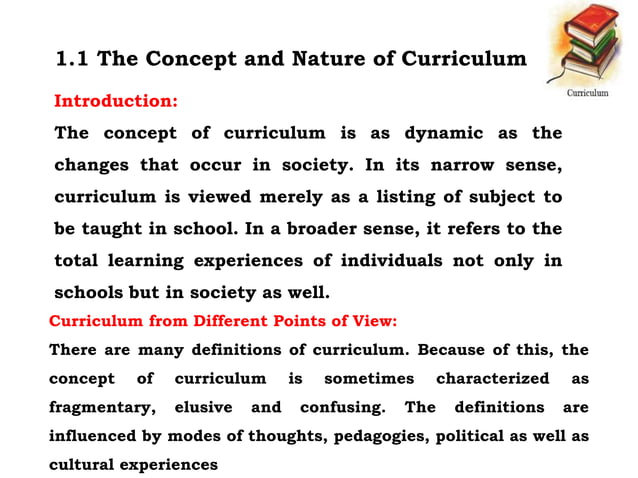 1.1 The Concept and Nature of Curriculum

Curriculum

Introduction:

The concept of curriculum is as dynamic as the changes that occur in society. In its narrow sense, curriculum is viewed merely as a listing of subject to be taught in school. In a broader sense, it refers to the total learning experiences of individuals not only in schools but in society as well.

Curriculum from Different Points of View:

There are many definitions of curriculum. Because of this, the concept of curriculum is sometimes characterized as fragmentary, elusive and confusing. The definitions are influenced by modes of thoughts, pedagogies, political as well as cultural experiences